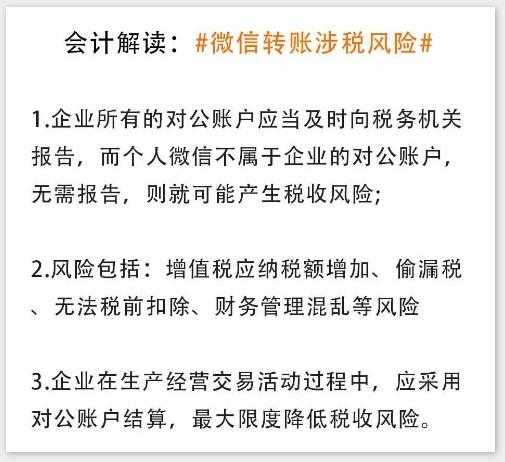 会计解读：#微信转账涉税风险#

1.企业所有的对公账户应当及时向税务机关报告，而个人微信不属于企业的对公账户，无需报告，则就可能产生税收风险;

2.风险包括：增值税应纳税额增加、偷漏税、无法税前扣除、财务管理混乱等风险

3.企业在生产经营交易活动过程中，应采用对公账户结算，最大限度降低税收风险。